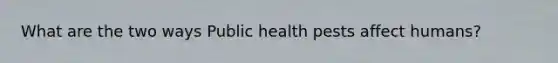 What are the two ways Public health pests affect humans?